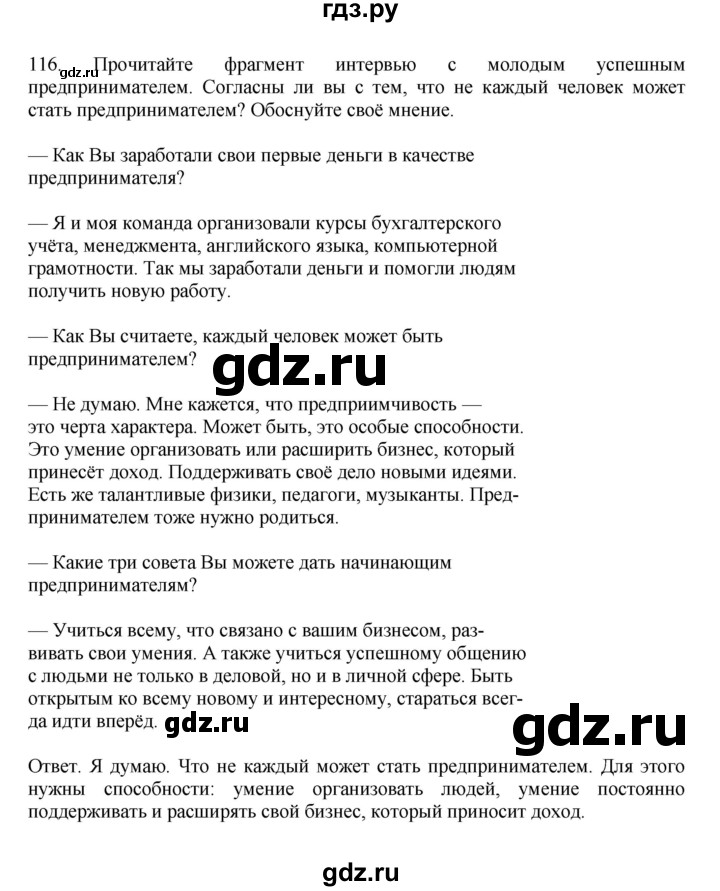 гдз.ру

116 gdz.ru Прочитайте фрагмент интервью с молодым успешным предпринимателем. Согласны ли вы с тем, что не каждый человек может стать предпринимателем? Обоснуйте своё мнение.

— Как Вы заработали свои первые деньги в качестве предпринимателя?

— Я и моя команда организовали курсы бухгалтерского учёта, менеджмента, английского языка, компьютерной грамотности. Так мы заработали деньги и помогли людям получить новую работу.

— Как Вы считаете, каждый человек может быть предпринимателем?

gdz.ru

— Не думаю. Мне кажется, что предприимчивость — это черта характера. Может быть, это особые способности. Это умение организовать или расширить бизнес, который принесёт доход. Поддерживать своё дело новыми идеями. Есть же талантливые физики, педагоги, музыканты. Предпринимателем тоже нужно родиться.

— Какие три совета Вы можете дать начинающим предпринимателям?

— Учиться всему, что связано с вашим бизнесом, развивать свои умения. А также учиться успешному общению с людьми не только в деловой, но и в личной сфере. Быть открытым ко всему новому и интересному, стараться всегда идти вперёд. gdz.ru

gdz.ru

Ответ. Я думаю. Что не каждый может стать предпринимателем. Для этого нужны способности: умение организовать людей, умение постоянно поддерживать и расширять свой бизнес, который приносит доход.

gdz.ru